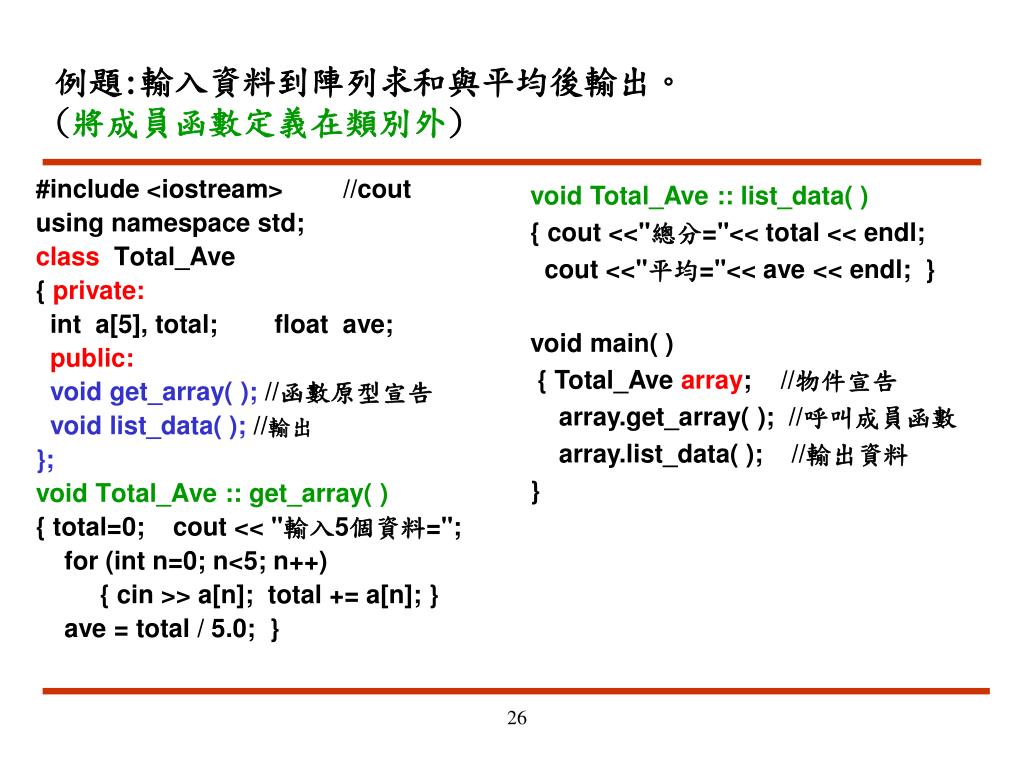 例題:輸入資料到陣列求和與平均後輸出。
(將成員函數定義在類別外)

#include <iostream>        //cout
using namespace std;
class  Total_Ave
{ private:
  int  a[5], total;        float  ave;
  public:
  void get_array( ); //函數原型宣告
  void list_data( ); //輸出
};
void Total_Ave :: get_array( )
{ total=0;    cout << "輸入5個資料=";
    for (int n=0; n<5; n++)
        { cin >> a[n];  total += a[n]; }
    ave = total / 5.0;  }

void Total_Ave :: list_data( )
{ cout <<"總分="<< total << endl;
  cout <<"平均="<< ave << endl;  }

void main( )
 { Total_Ave array;    //物件宣告
    array.get_array( );  //呼叫成員函數
    array.list_data( );    //輸出資料
}

26